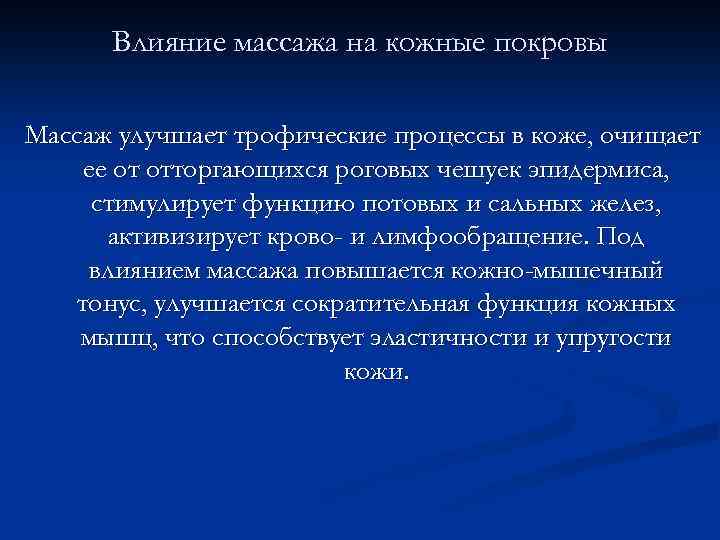 Влияние массажа на кожные покровы

Массаж улучшает трофические процессы в коже, очищает ее от отторгающихся роговых чешуек эпидермиса, стимулирует функцию потовых и сальных желез, активизирует крово- и лимфообращение. Под влиянием массажа повышается кожно-мышечный тонус, улучшается сократительная функция кожных мышц, что способствует эластичности и упругости кожи.